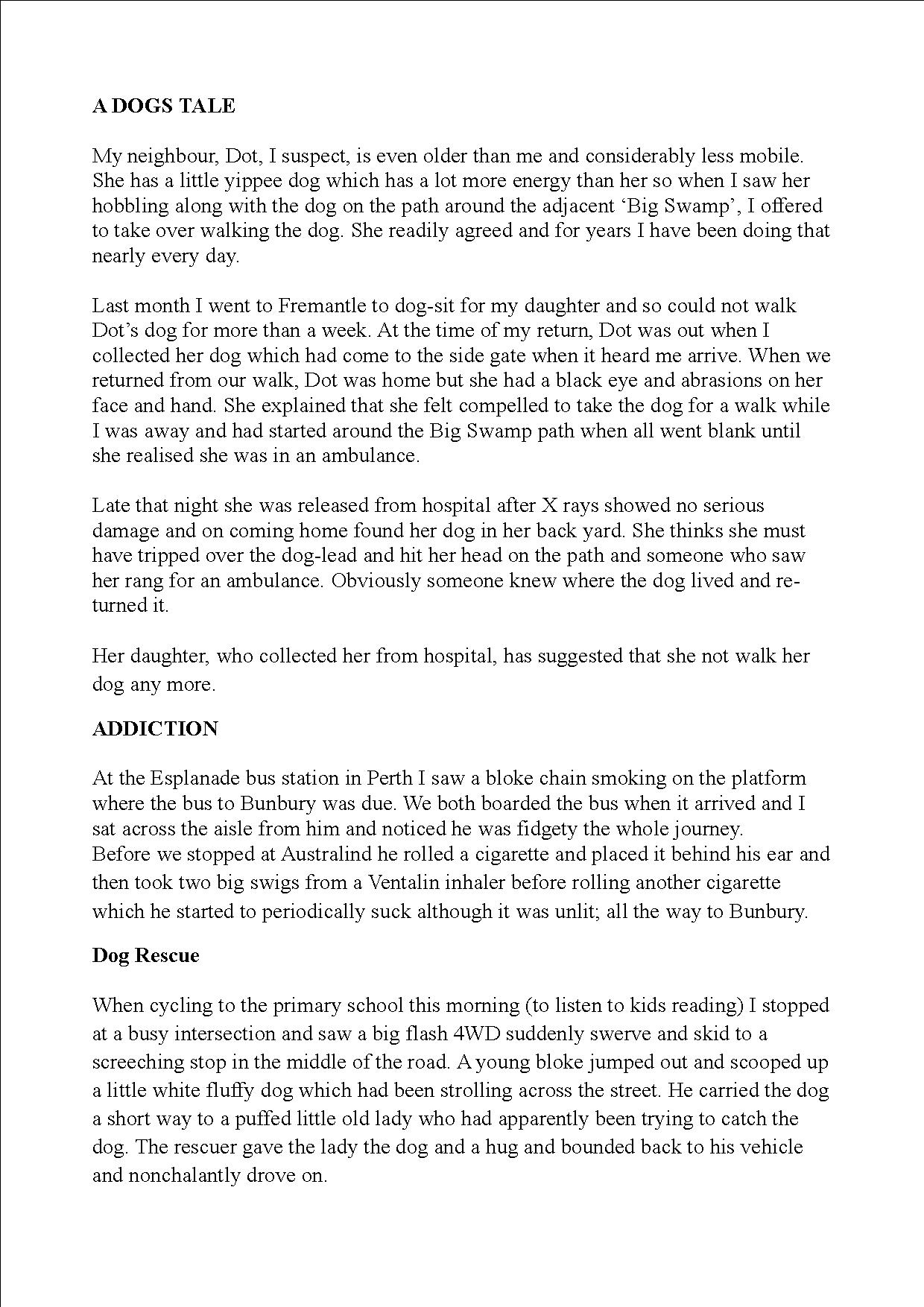 A DOGS TALE

My neighbour, Dot, I suspect, is even older than me and considerably less mobile. She has a little yippee dog which has a lot more energy than her so when I saw her hobbling along with the dog on the path around the adjacent ‘Big Swamp’, I offered to take over walking the dog. She readily agreed and for years I have been doing that nearly every day.

Last month I went to Fremantle to dog-sit for my daughter and so could not walk Dot’s dog for more than a week. At the time of my return, Dot was out when I collected her dog which had come to the side gate when it heard me arrive. When we returned from our walk, Dot was home but she had a black eye and abrasions on her face and hand. She explained that she felt compelled to take the dog for a walk while I was away and had started around the Big Swamp path when all went blank until she realised she was in an ambulance.

Late that night she was released from hospital after X rays showed no serious damage and on coming home found her dog in her back yard. She thinks she must have tripped over the dog-lead and hit her head on the path and someone who saw her rang for an ambulance. Obviously someone knew where the dog lived and returned it.

Her daughter, who collected her from hospital, has suggested that she not walk her dog any more.

ADDICTION

At the Esplanade bus station in Perth I saw a bloke chain smoking on the platform where the bus to Bunbury was due. We both boarded the bus when it arrived and I sat across the aisle from him and noticed he was fidgety the whole journey. Before we stopped at Australind he rolled a cigarette and placed it behind his ear and then took two big swigs from a Ventalin inhaler before rolling another cigarette which he started to periodically suck although it was unlit; all the way to Bunbury.

Dog Rescue

When cycling to the primary school this morning (to listen to kids reading) I stopped at a busy intersection and saw a big flash 4WD suddenly swerve and skid to a screeching stop in the middle of the road. A young bloke jumped out and scooped up a little white fluffy dog which had been strolling across the street. He carried the dog a short way to a puffed little old lady who had apparently been trying to catch the dog. The rescuer gave the lady the dog and a hug and bounded back to his vehicle and nonchalantly drove on.